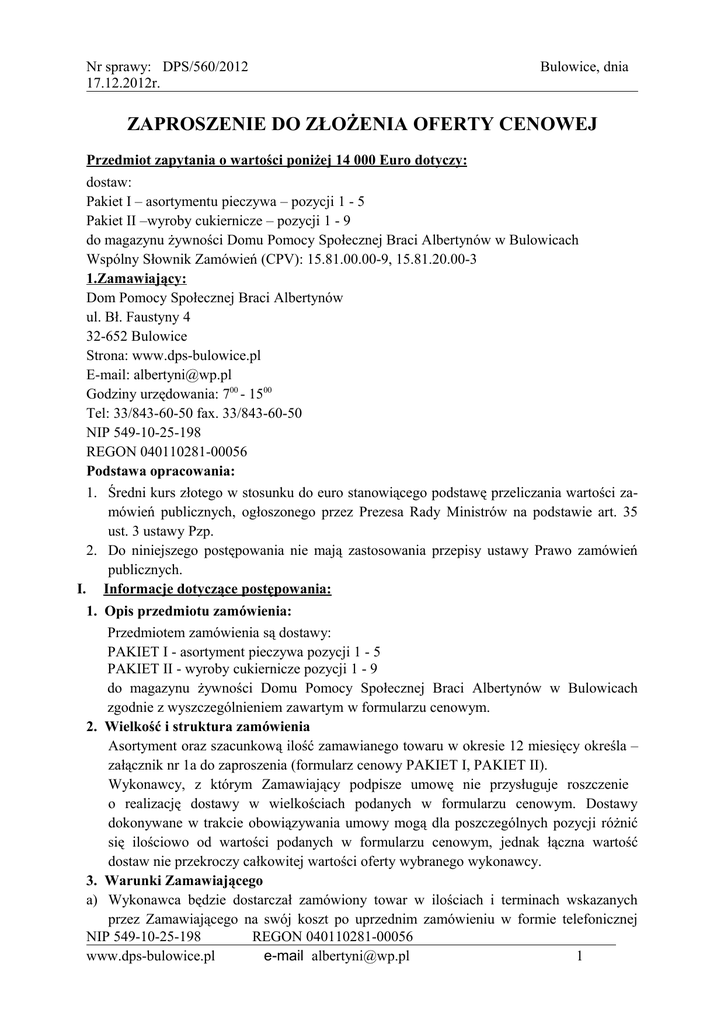 Nr sprawy: DPS/560/2012 Bulowice, dnia 17.12.2012r.

ZAPROSZENIE DO ZŁOŻENIA OFERTY CENOWEJ

Przedmiot zapytania o wartości poniżej 14 000 Euro dotyczy:
dostaw:
Pakiet I – asortymentu pieczywa – pozycji 1 - 5
Pakiet II –wyroby cukiernicze – pozycji 1 - 9
do magazynu żywności Domu Pomocy Społecznej Braci Albertynów w Bulowicach
Wspólny Słownik Zamówień (CPV): 15.81.00.00-9, 15.81.20.00-3
1.Zamawiający:
Dom Pomocy Społecznej Braci Albertynów
ul. Bł. Faustyny 4
32-652 Bulowice
Strona: www.dps-bulowice.pl
E-mail: albertyni@wp.pl
Godziny urzędowania: $7^{00}$ - $15^{00}$
Tel: 33/843-60-50 fax. 33/843-60-50
NIP 549-10-25-198
REGON 040110281-00056
Podstawa opracowania:
1. Średni kurs złotego w stosunku do euro stanowiącego podstawę przeliczania wartości zamówień publicznych, ogłoszonego przez Prezesa Rady Ministrów na podstawie art. 35 ust. 3 ustawy Pzp.
2. Do niniejszego postępowania nie mają zastosowania przepisy ustawy Prawo zamówień publicznych.
I. Informacje dotyczące postępowania:
1. Opis przedmiotu zamówienia:
Przedmiotem zamówienia są dostawy:
PAKIET I - asortyment pieczywa pozycji 1 - 5
PAKIET II - wyroby cukiernicze pozycji 1 - 9
do magazynu żywności Domu Pomocy Społecznej Braci Albertynów w Bulowicach zgodnie z wyszczególnieniem zawartym w formularzu cenowym.
2. Wielkość i struktura zamówienia
Asortyment oraz szacunkową ilość zamawianego towaru w okresie 12 miesięcy określa – załącznik nr 1a do zaproszenia (formularz cenowy PAKIET I, PAKIET II).
Wykonawcy, z którym Zamawiający podpisze umowę nie przysługuje roszczenie o realizację dostawy w wielkościach podanych w formularzu cenowym. Dostawy dokonywane w trakcie obowiązywania umowy mogą dla poszczególnych pozycji różnić się ilościowo od wartości podanych w formularzu cenowym, jednak łączna wartość dostaw nie przekroczy całkowitej wartości oferty wybranego wykonawcy.
3. Warunki Zamawiającego
a) Wykonawca będzie dostarczał zamówiony towar w ilościach i terminach wskazanych przez Zamawiającego na swój koszt po uprzednim zamówieniu w formie telefonicznej
NIP 549-10-25-198 REGON 040110281-00056
www.dps-bulowice.pl e-mail albertyni@wp.pl 1